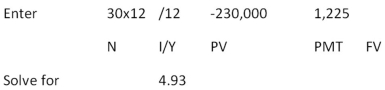 | Enter | 30x12 | /12 | -230,000 | 1,225 | |
|---|---|---|---|---|---|
| | N | I/Y | PV | PMT | FV |
| Solve for | | 4.93 | | | |